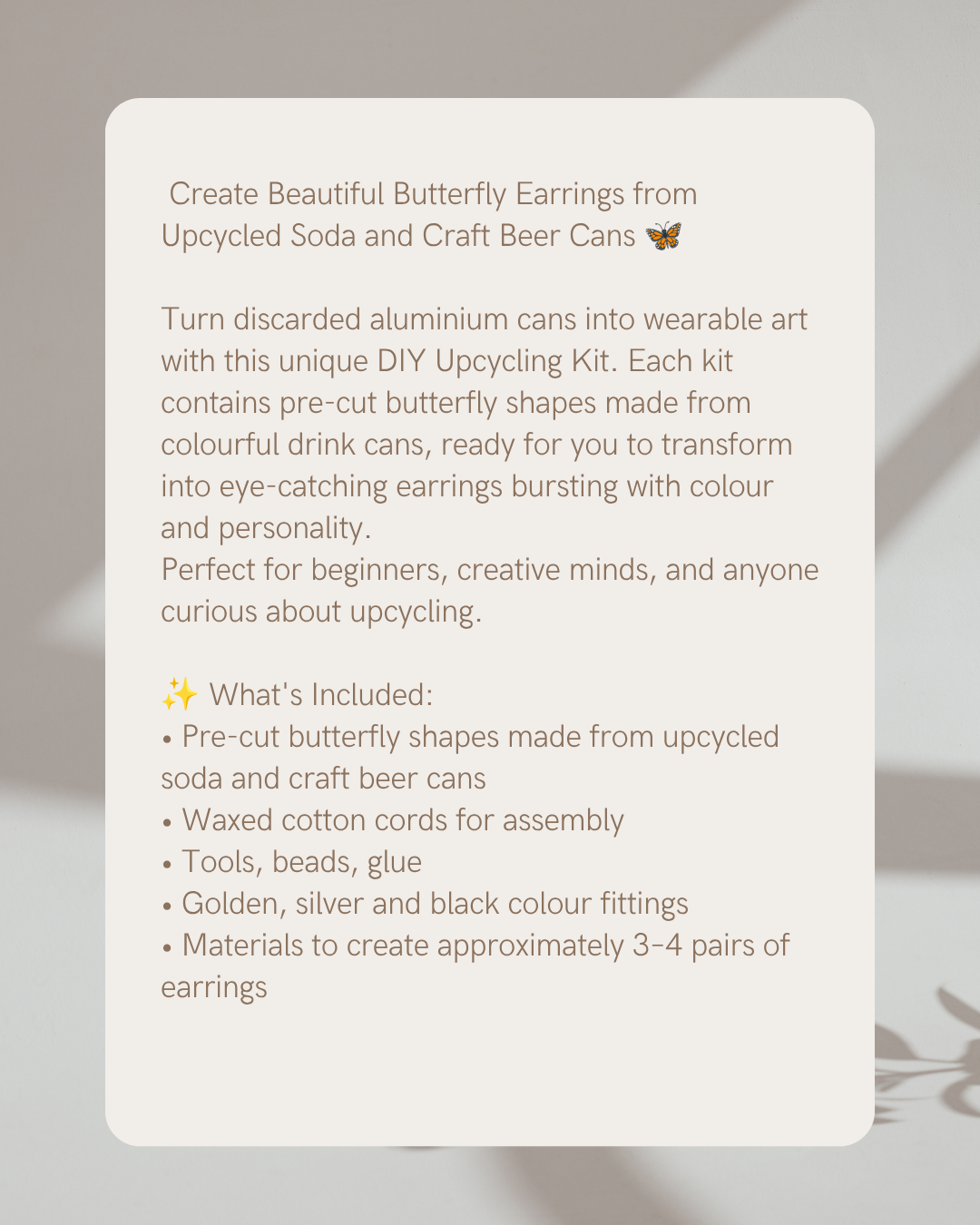 Create Beautiful Butterfly Earrings from Upcycled Soda and Craft Beer Cans 🦋

Turn discarded aluminium cans into wearable art with this unique DIY Upcycling Kit. Each kit contains pre-cut butterfly shapes made from colourful drink cans, ready for you to transform into eye-catching earrings bursting with colour and personality.
Perfect for beginners, creative minds, and anyone curious about upcycling.

✨ What's Included:
• Pre-cut butterfly shapes made from upcycled soda and craft beer cans
• Waxed cotton cords for assembly
• Tools, beads, glue
• Golden, silver and black colour fittings
• Materials to create approximately 3-4 pairs of earrings